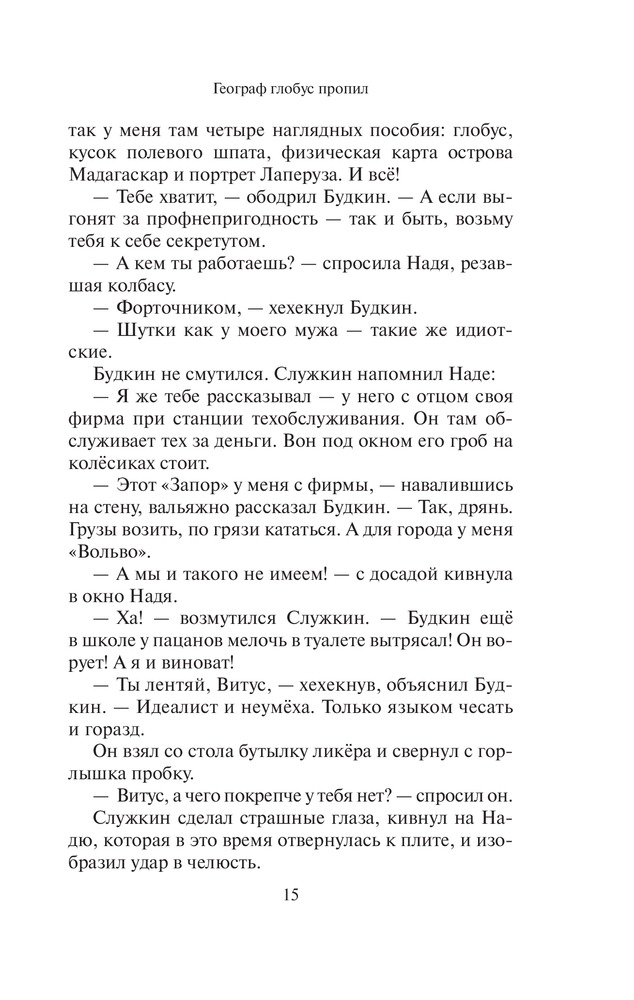 Географ глобус пропил

так у меня там четыре наглядных пособия: глобус, кусок полевого шпата, физическая карта острова Мадагаскар и портрет Лаперуза. И всё!

— Тебе хватит, — ободрил Будкин. — А если выгонят за профнепригодность — так и быть, возьму тебя к себе секретутом.

— А кем ты работаешь? — спросила Надя, резавшая колбасу.

— Форточником, — хехекнул Будкин.

— Шутки как у моего мужа — такие же идиотские.

Будкин не смутился. Служкин напомнил Наде:

— Я же тебе рассказывал — у него с отцом своя фирма при станции техобслуживания. Он там обслуживает тех за деньги. Вон под окном его гроб на колёсиках стоит.

— Этот «Запор» у меня с фирмы, — навалившись на стену, вальяжно рассказал Будкин. — Так, дрянь. Грузы возить, по грязи кататься. А для города у меня «Вольво».

— А мы и такого не имеем! — с досадой кивнула в окно Надя.

— Ха! — возмутился Служкин. — Будкин ещё в школе у пацанов мелочь в туалете вытрясал! Он ворует! А я и виноват!

— Ты лентяй, Витус, — хехекнув, объяснил Будкин. — Идеалист и неумёха. Только языком чесать и горазд.

Он взял со стола бутылку ликёра и свернул с горлышка пробку.

— Витус, а чего покрепче у тебя нет? — спросил он.

Служкин сделал страшные глаза, кивнул на Надю, которая в это время отвернулась к плите, и изобразил удар в челюсть.

15